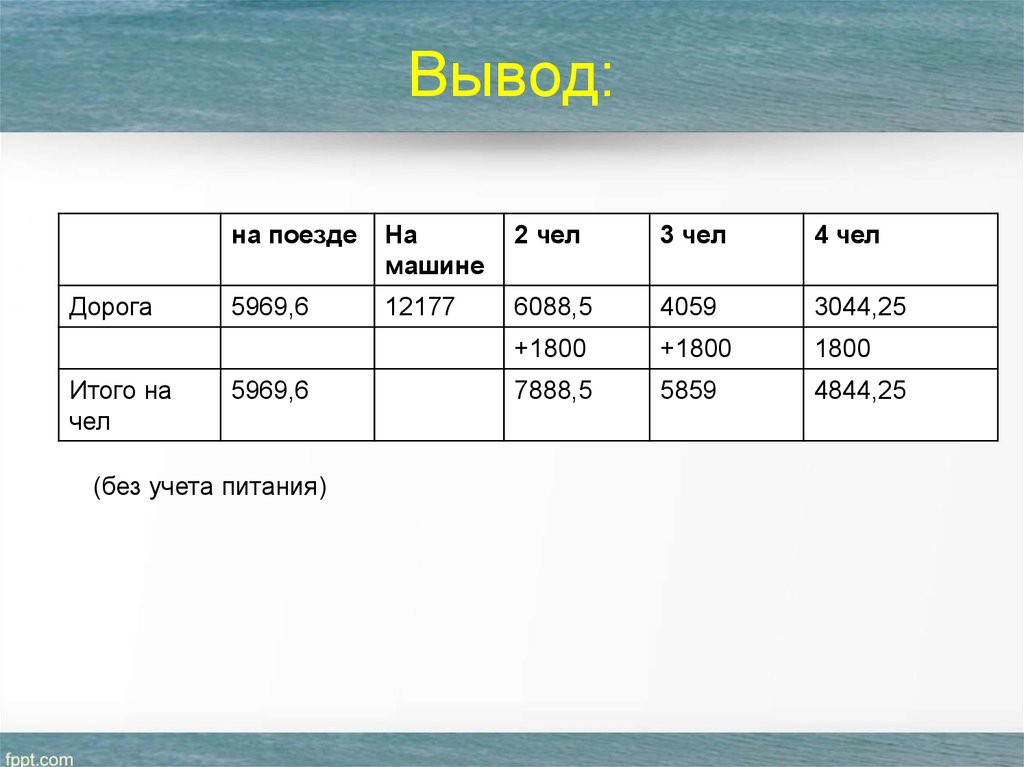 Вывод:

|  | на поезде | На машине | 2 чел | 3 чел | 4 чел |
|---|---|---|---|---|---|
| Дорога | 5969,6 | 12177 | 6088,5 | 4059 | 3044,25 |
|  |  |  | +1800 | +1800 | 1800 |
| Итого на чел | 5969,6 |  | 7888,5 | 5859 | 4844,25 |

(без учета питания)

fppt.com